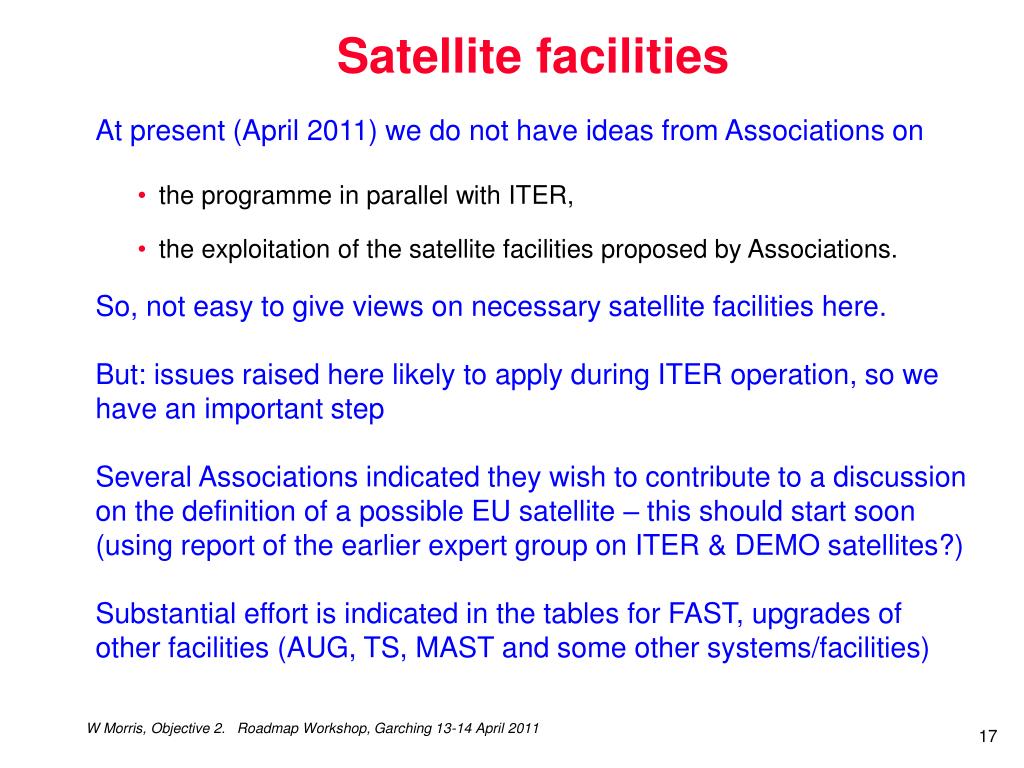 Satellite facilities

At present (April 2011) we do not have ideas from Associations on

• the programme in parallel with ITER,

• the exploitation of the satellite facilities proposed by Associations.

So, not easy to give views on necessary satellite facilities here.

But: issues raised here likely to apply during ITER operation, so we have an important step

Several Associations indicated they wish to contribute to a discussion on the definition of a possible EU satellite – this should start soon (using report of the earlier expert group on ITER & DEMO satellites?)

Substantial effort is indicated in the tables for FAST, upgrades of other facilities (AUG, TS, MAST and some other systems/facilities)

W Morris, Objective 2. Roadmap Workshop, Garching 13-14 April 2011

17